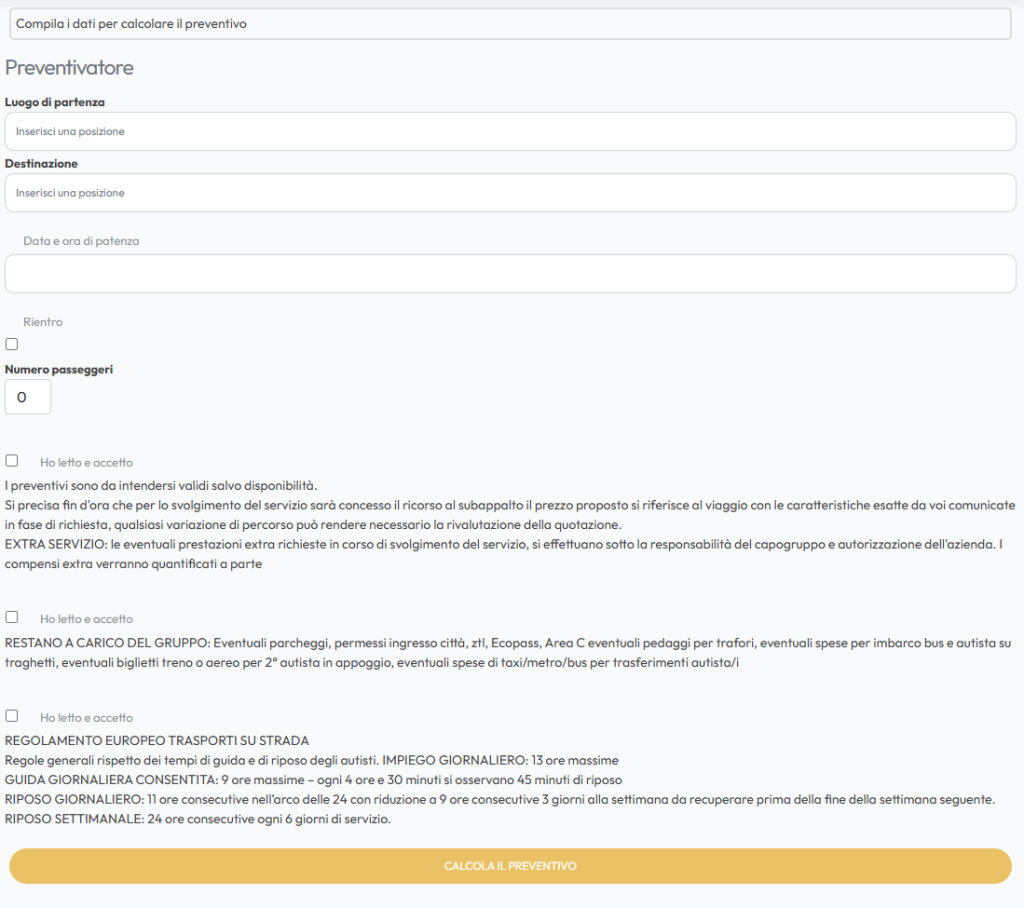 Compila i dati per calcolare il preventivo

Preventivatore

Luogo di partenza

Inserisci una posizione

Destinazione

Inserisci una posizione

Data e ora di patenza

Rientro

Numero passeggeri

0

Ho letto e accetto

I preventivi sono da intendersi validi salvo disponibilità.
Si precisa fin d'ora che per lo svolgimento del servizio sarà concesso il ricorso al subappalto il prezzo proposto si riferisce al viaggio con le caratteristiche esatte da voi comunicate in fase di richiesta, qualsiasi variazione di percorso può rendere necessario la rivalutazione della quotazione.
EXTRA SERVIZIO: le eventuali prestazioni extra richieste in corso di svolgimento del servizio, si effettuano sotto la responsabilità del capogruppo e autorizzazione dell'azienda. I compensi extra verranno quantificati a parte

Ho letto e accetto

RESTANO A CARICO DEL GRUPPO: Eventuali parcheggi, permessi ingresso città, ztl, Ecopass, Area C eventuali pedaggi per trafori, eventuali spese per imbarco bus e autista su traghetti, eventuali biglietti treno o aereo per 2° autista in appoggio, eventuali spese di taxi/metro/bus per trasferimenti autista/i

Ho letto e accetto

REGOLAMENTO EUROPEO TRASPORTI SU STRADA
Regole generali rispetto dei tempi di guida e di riposo degli autisti. IMPIEGO GIORNALIERO: 13 ore massime
GUIDA GIORNALIERA CONSENTITA: 9 ore massime – ogni 4 ore e 30 minuti si osservano 45 minuti di riposo
RIPOSO GIORNALIERO: 11 ore consecutive nell'arco delle 24 con riduzione a 9 ore consecutive 3 giorni alla settimana da recuperare prima della fine della settimana seguente.
RIPOSO SETTIMANALE: 24 ore consecutive ogni 6 giorni di servizio.

CALCOLA IL PREVENTIVO